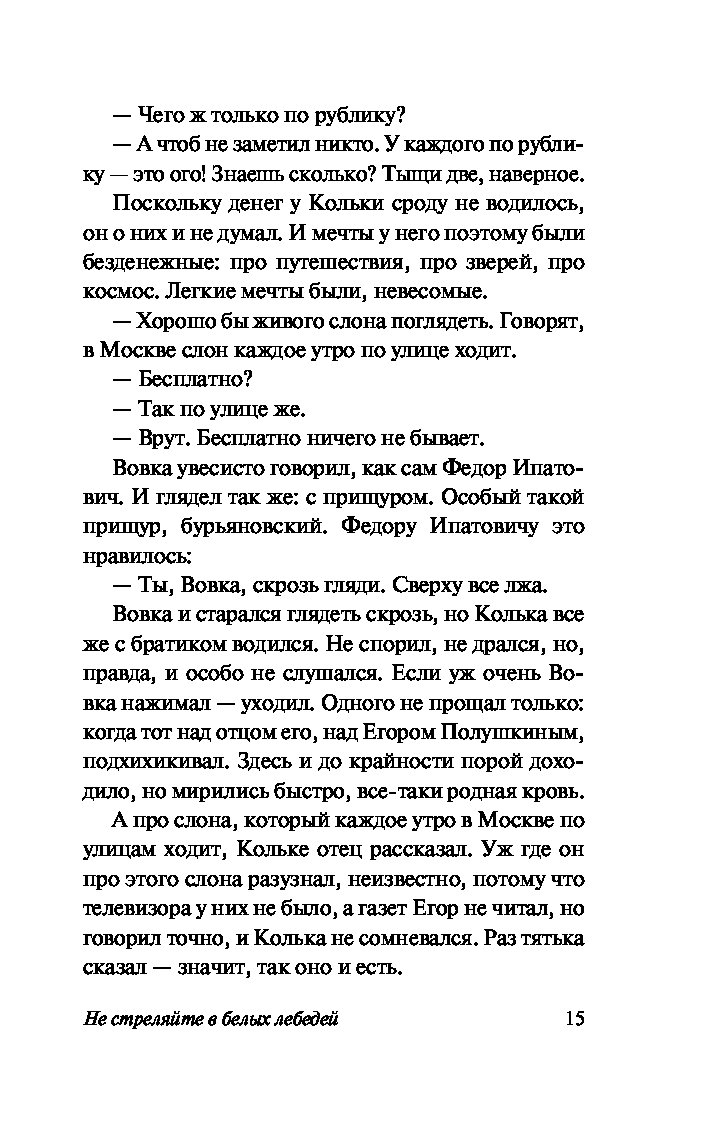 — Чего ж только по рублику?

— А чтоб не заметил никто. У каждого по рублику — это ого! Знаешь сколько? Тыщи две, наверное.

Поскольку денег у Кольки сроду не водилось, он о них и не думал. И мечты у него поэтому были безденежные: про путешествия, про зверей, про космос. Легкие мечты были, невесомые.

— Хорошо бы живого слона поглядеть. Говорят, в Москве слон каждое утро по улице ходит.

— Бесплатно?

— Так по улице же.

— Врут. Бесплатно ничего не бывает.

Вовка увесисто говорил, как сам Федор Ипатович. И глядел так же: с прищуром. Особый такой прищур, бурьяновский. Федору Ипатовичу это нравилось:

— Ты, Вовка, скрозь гляди. Сверху все лжа.

Вовка и старался глядеть скрозь, но Колька все же с братиком водился. Не спорил, не дрался, но, правда, и особо не слушался. Если уж очень Вовка нажимал — уходил. Одного не прощал только: когда тот над отцом его, над Егором Полушкиным, подхихикивал. Здесь и до крайности порой доходило, но мирились быстро, все-таки родная кровь.

А про слона, который каждое утро в Москве по улицам ходит, Кольке отец рассказал. Уж где он про этого слона разузнал, неизвестно, потому что телевизора у них не было, а газет Егор не читал, но говорил точно, и Колька не сомневался. Раз тятька сказал — значит, так оно и есть.

Не стреляйте в белых лебедей 15